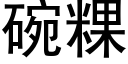 碗粿